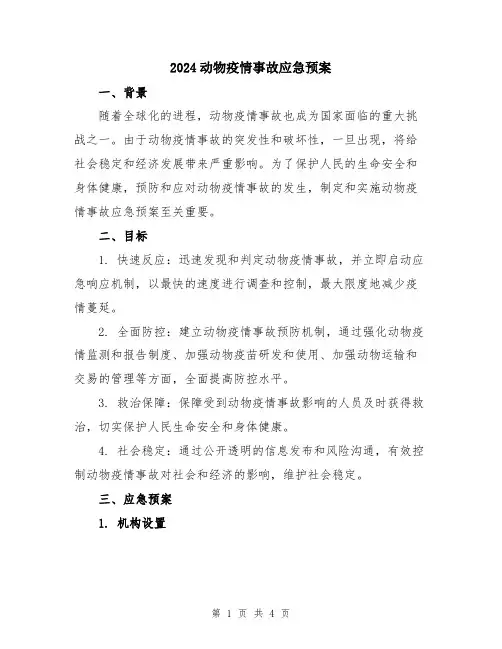 2024动物疫情事故应急预案

一、背景

随着全球化的进程，动物疫情事故也成为国家面临的重大挑战之一。由于动物疫情事故的突发性和破坏性，一旦出现，将给社会稳定和经济发展带来严重影响。为了保护人民的生命安全和身体健康，预防和应对动物疫情事故的发生，制定和实施动物疫情事故应急预案至关重要。

二、目标

1. 快速反应：迅速发现和判定动物疫情事故，并立即启动应急响应机制，以最快的速度进行调查和控制，最大限度地减少疫情蔓延。

2. 全面防控：建立动物疫情事故预防机制，通过强化动物疫情监测和报告制度、加强动物疫苗研发和使用、加强动物运输和交易的管理等方面，全面提高防控水平。

3. 救治保障：保障受到动物疫情事故影响的人员及时获得救治，切实保护人民生命安全和身体健康。

4. 社会稳定：通过公开透明的信息发布和风险沟通，有效控制动物疫情事故对社会和经济的影响，维护社会稳定。

三、应急预案

1. 机构设置

第 1 页 共 4 页